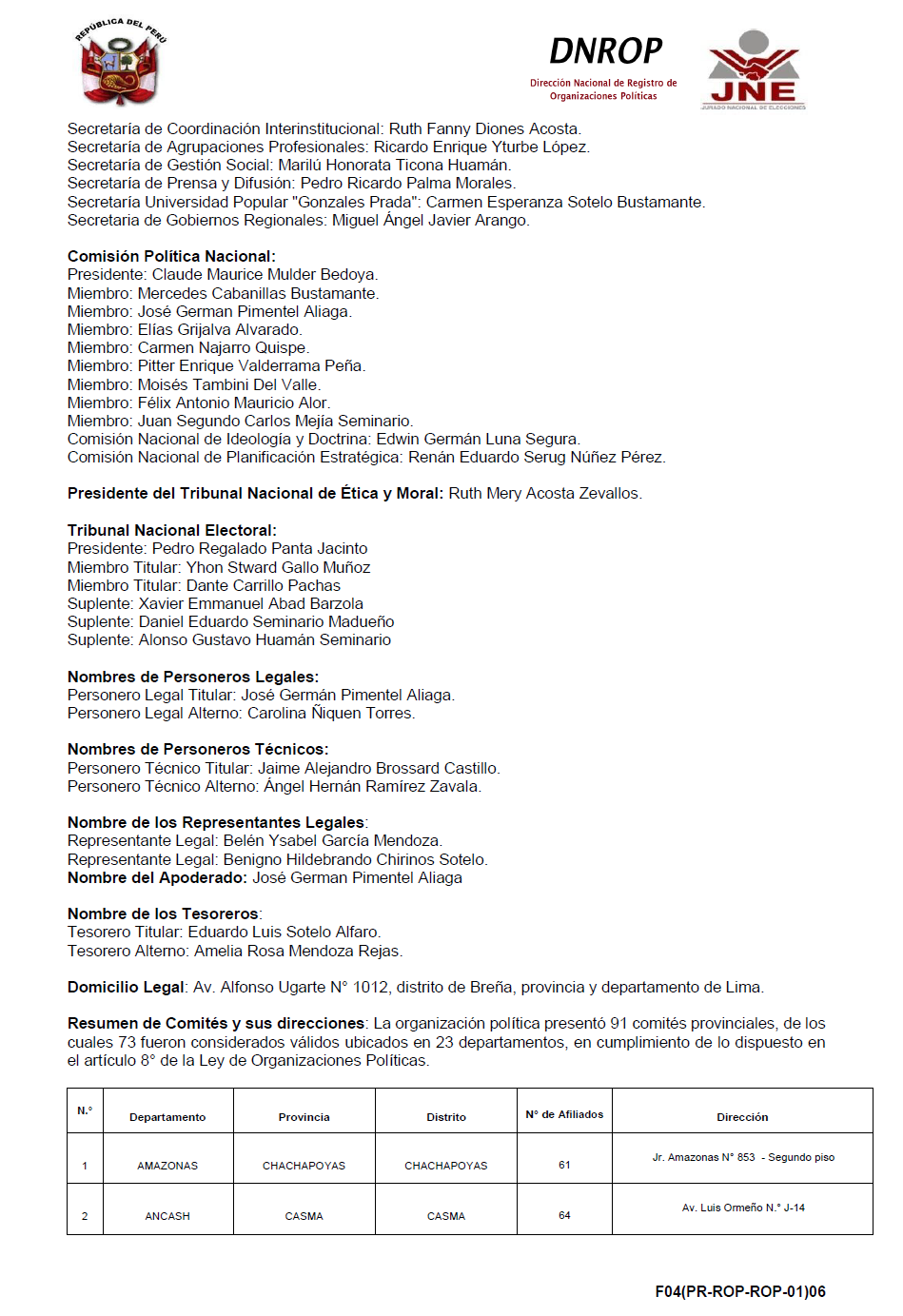 REPÚBLICA DEL PERÚ

DNROP
Dirección Nacional de Registro de Organizaciones Políticas

JNE
JURADO NACIONAL DE ELECCIONES

Secretaría de Coordinación Interinstitucional: Ruth Fanny Diones Acosta.
Secretaría de Agrupaciones Profesionales: Ricardo Enrique Yturbe López.
Secretaría de Gestión Social: Marilú Honorata Ticona Huamán.
Secretaría de Prensa y Difusión: Pedro Ricardo Palma Morales.
Secretaría Universidad Popular "Gonzales Prada": Carmen Esperanza Sotelo Bustamante.
Secretaria de Gobiernos Regionales: Miguel Ángel Javier Arango.

Comisión Política Nacional:
Presidente: Claude Maurice Mulder Bedoya.
Miembro: Mercedes Cabanillas Bustamante.
Miembro: José German Pimentel Aliaga.
Miembro: Elías Grijalva Alvarado.
Miembro: Carmen Najarro Quispe.
Miembro: Pitter Enrique Valderrama Peña.
Miembro: Moisés Tambini Del Valle.
Miembro: Félix Antonio Mauricio Alor.
Miembro: Juan Segundo Carlos Mejía Seminario.
Comisión Nacional de Ideología y Doctrina: Edwin Germán Luna Segura.
Comisión Nacional de Planificación Estratégica: Renán Eduardo Serug Núñez Pérez.

Presidente del Tribunal Nacional de Ética y Moral: Ruth Mery Acosta Zevallos.

Tribunal Nacional Electoral:
Presidente: Pedro Regalado Panta Jacinto
Miembro Titular: Yhon Stward Gallo Muñoz
Miembro Titular: Dante Carrillo Pachas
Suplente: Xavier Emmanuel Abad Barzola
Suplente: Daniel Eduardo Seminario Madueño
Suplente: Alonso Gustavo Huamán Seminario

Nombres de Personeros Legales:
Personero Legal Titular: José Germán Pimentel Aliaga.
Personero Legal Alterno: Carolina Ñiquen Torres.

Nombres de Personeros Técnicos:
Personero Técnico Titular: Jaime Alejandro Brossard Castillo.
Personero Técnico Alterno: Ángel Hernán Ramírez Zavala.

Nombre de los Representantes Legales:
Representante Legal: Belén Ysabel García Mendoza.
Representante Legal: Benigno Hildebrando Chirinos Sotelo.
Nombre del Apoderado: José German Pimentel Aliaga

Nombre de los Tesoreros:
Tesorero Titular: Eduardo Luis Sotelo Alfaro.
Tesorero Alterno: Amelia Rosa Mendoza Rejas.

Domicilio Legal: Av. Alfonso Ugarte N° 1012, distrito de Breña, provincia y departamento de Lima.

Resumen de Comités y sus direcciones: La organización política presentó 91 comités provinciales, de los cuales 73 fueron considerados válidos ubicados en 23 departamentos, en cumplimiento de lo dispuesto en el artículo 8° de la Ley de Organizaciones Políticas.

| N.° | Departamento | Provincia | Distrito | N° de Afiliados | Dirección |
|---|---|---|---|---|---|
| 1 | AMAZONAS | CHACHAPOYAS | CHACHAPOYAS | 61 | Jr. Amazonas N° 853 - Segundo piso |
| 2 | ANCASH | CASMA | CASMA | 64 | Av. Luis Ormeño N.° J-14 |

F04(PR-ROP-ROP-01)06